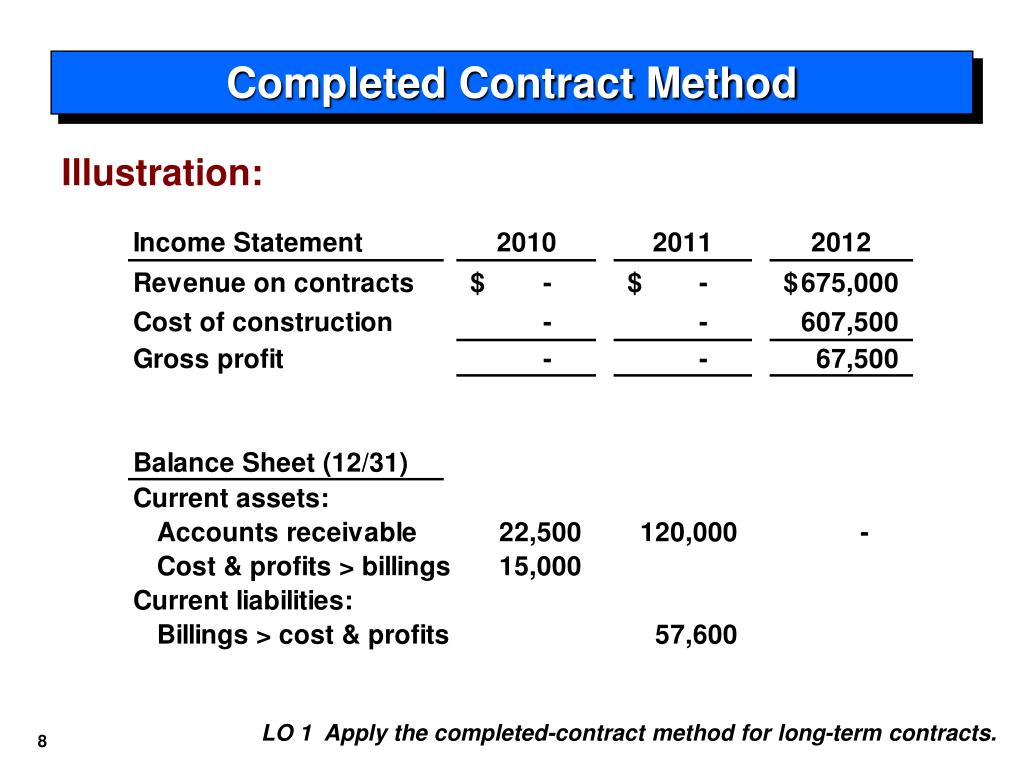 Completed Contract Method

Illustration:

| Income Statement | 2010 | 2011 | 2012 |
|---|---|---|---|
| Revenue on contracts | $ - | $ - | $ 675,000 |
| Cost of construction | - | - | 607,500 |
| Gross profit | - | - | 67,500 |

| Balance Sheet (12/31) | | | |
|---|---|---|---|
| Current assets: | | | |
| Accounts receivable | 22,500 | 120,000 | - |
| Cost & profits > billings | 15,000 | | |
| Current liabilities: | | | |
| Billings > cost & profits | | 57,600 | |

8

LO 1 Apply the completed-contract method for long-term contracts.